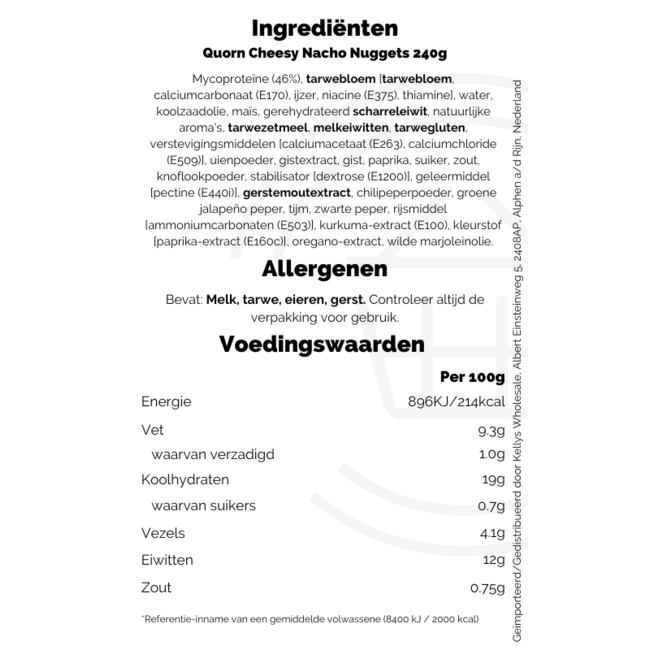 Ingrediënten

Quorn Cheesy Nacho Nuggets 240g

Mycoproteïne (46%), tarwebloem [tarwebloem, calciumcarbonaat (E170), ijzer, niacine (E375), thiamine], water, koolzaadolie, maïs, gerehydrateerd scharreleiwit, natuurlijke aroma's, tarwezetmeel, melkeiwitten, tarwegluten, verstevigingsmiddelen [calciumacetaat (E263), calciumchloride (E509)], uienpoeder, gistextract, gist, paprika, suiker, zout, knoflookpoeder, stabilisator [dextrose (E1200)], geleermiddel [pectine (E440i)], gerstemoutextract, chilipeperpoeder, groene jalapeño peper, tijm, zwarte peper, rijsmiddel [ammoniumcarbonaten (E503)], kurkuma-extract (E100), kleurstof [paprika-extract (E160c)], oregano-extract, wilde marjoleinolie.

Allergenen

Bevat: Melk, tarwe, eieren, gerst. Controleer altijd de verpakking voor gebruik.

Voedingswaarden

| | Per 100g |
|---|---|
| Energie | 896KJ/214kcal |
| Vet | 9.3g |
| waarvan verzadigd | 1.0g |
| Koolhydraten | 19g |
| waarvan suikers | 0.7g |
| Vezels | 4.1g |
| Eiwitten | 12g |
| Zout | 0.75g |

*Referentie-inname van een gemiddelde volwassene (8400 kJ / 2000 kcal)

Geïmporteerd/Gedistribueerd door Kellys Wholesale, Albert Einsteinweg 5, 2408AP, Alphen a/d Rijn, Nederland